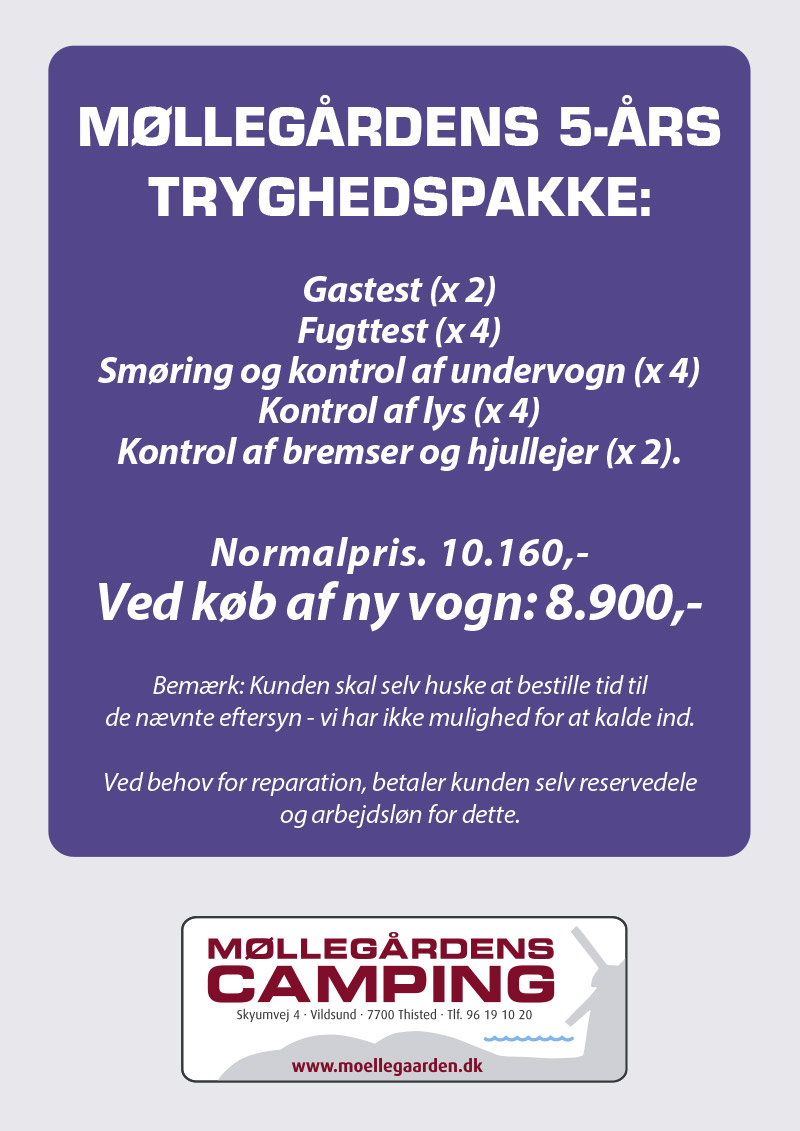 MØLLEGÅRDENS 5-ÅRS TRYGHEDSPAKKE:

Gastest (x 2)
Fugttest (x 4)
Smøring og kontrol af undervogn (x 4)
Kontrol af lys (x 4)
Kontrol af bremser og hjullejer (x 2).

Normalpris. 10.160,-
Ved køb af ny vogn: 8.900,-

Bemærk: Kunden skal selv huske at bestille tid til de nævnte eftersyn - vi har ikke mulighed for at kalde ind.

Ved behov for reparation, betaler kunden selv reservedele og arbejdsløn for dette.

MØLLEGÅRDENS
CAMPING
Skyumvej 4 · Vildsund · 7700 Thisted · Tlf. 96 19 10 20
www.moellegaarden.dk